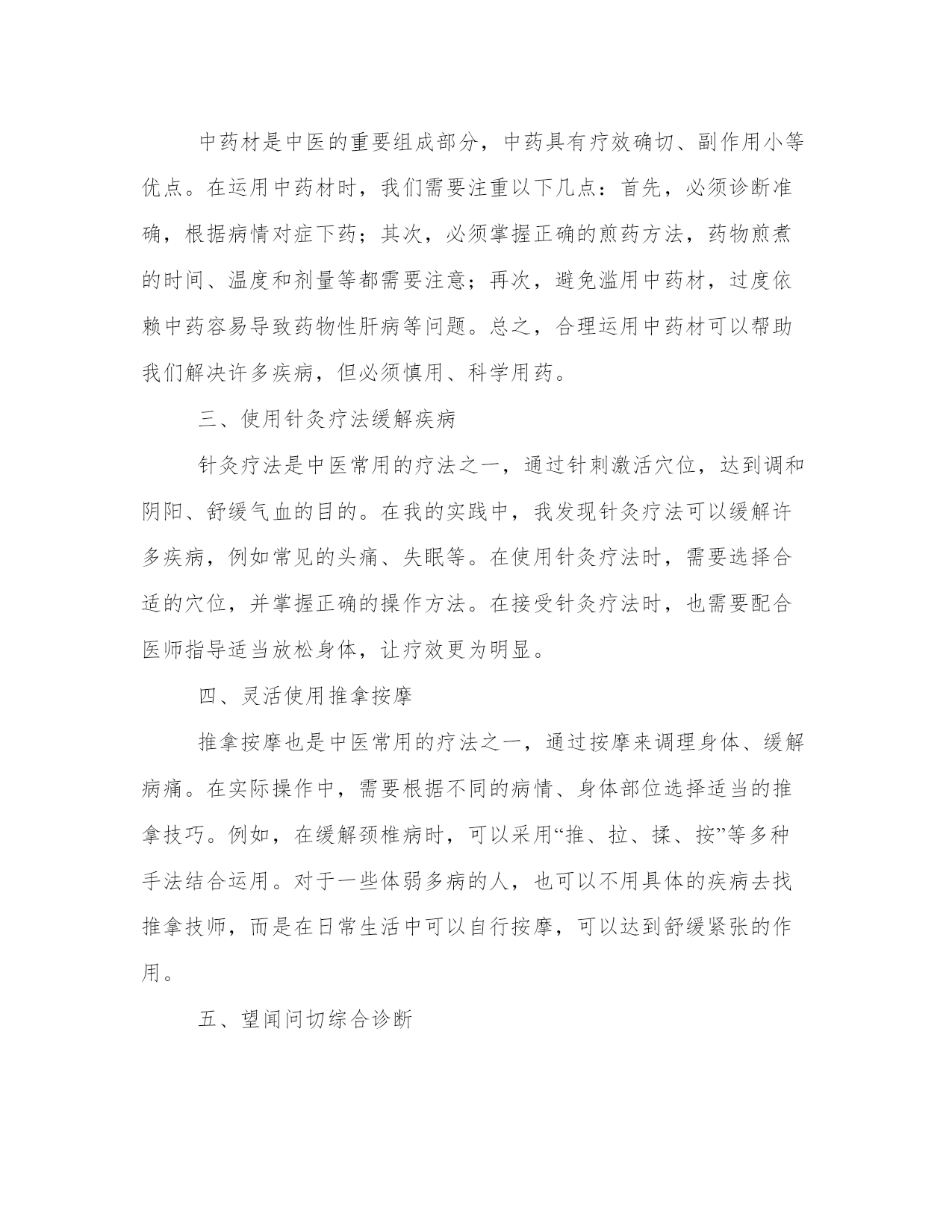 中药材是中医的重要组成部分，中药具有疗效确切、副作用小等优点。在运用中药材时，我们需要注重以下几点：首先，必须诊断准确，根据病情对症下药；其次，必须掌握正确的煎药方法，药物煎煮的时间、温度和剂量等都需要注意；再次，避免滥用中药材，过度依赖中药容易导致药物性肝病等问题。总之，合理运用中药材可以帮助我们解决许多疾病，但必须慎用、科学用药。

三、使用针灸疗法缓解疾病

针灸疗法是中医常用的疗法之一，通过针刺激活穴位，达到调和阴阳、舒缓气血的目的。在我的实践中，我发现针灸疗法可以缓解许多疾病，例如常见的头痛、失眠等。在使用针灸疗法时，需要选择合适的穴位，并掌握正确的操作方法。在接受针灸疗法时，也需要配合医师指导适当放松身体，让疗效更为明显。

四、灵活使用推拿按摩

推拿按摩也是中医常用的疗法之一，通过按摩来调理身体、缓解病痛。在实际操作中，需要根据不同的病情、身体部位选择适当的推拿技巧。例如，在缓解颈椎病时，可以采用“推、拉、揉、按”等多种手法结合运用。对于一些体弱多病的人，也可以不用具体的疾病去找推拿技师，而是在日常生活中可以自行按摩，可以达到舒缓紧张的作用。

五、望闻问切综合诊断